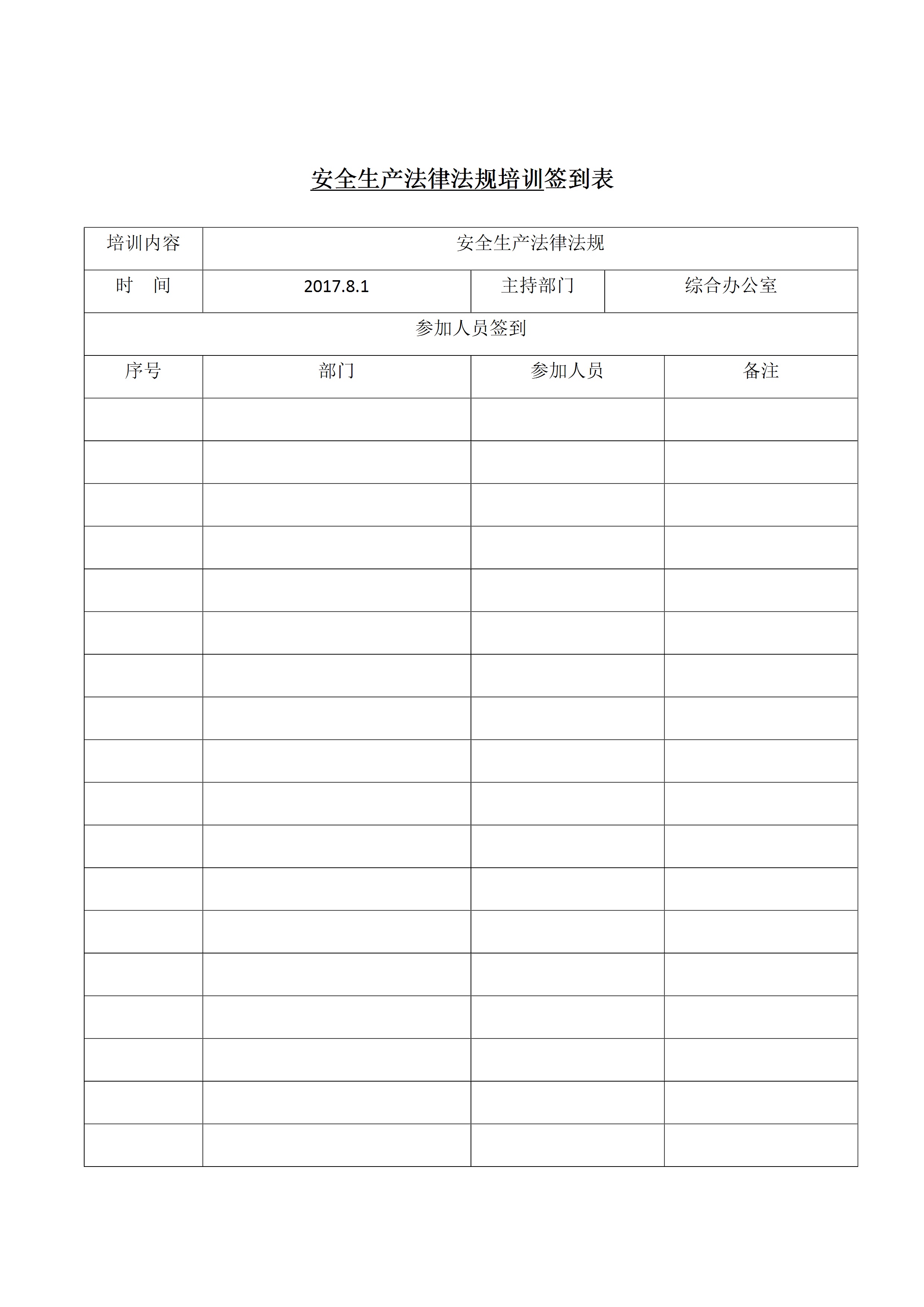 安全生产法律法规培训签到表

| 培训内容 | 安全生产法律法规 | | |
|---|---|---|---|
| 时　间 | 2017.8.1 | 主持部门 | 综合办公室 |
| 参加人员签到 | | | |
| 序号 | 部门 | 参加人员 | 备注 |
| | | | |
| | | | |
| | | | |
| | | | |
| | | | |
| | | | |
| | | | |
| | | | |
| | | | |
| | | | |
| | | | |
| | | | |
| | | | |
| | | | |
| | | | |
| | | | |
| | | | |
| | | | |